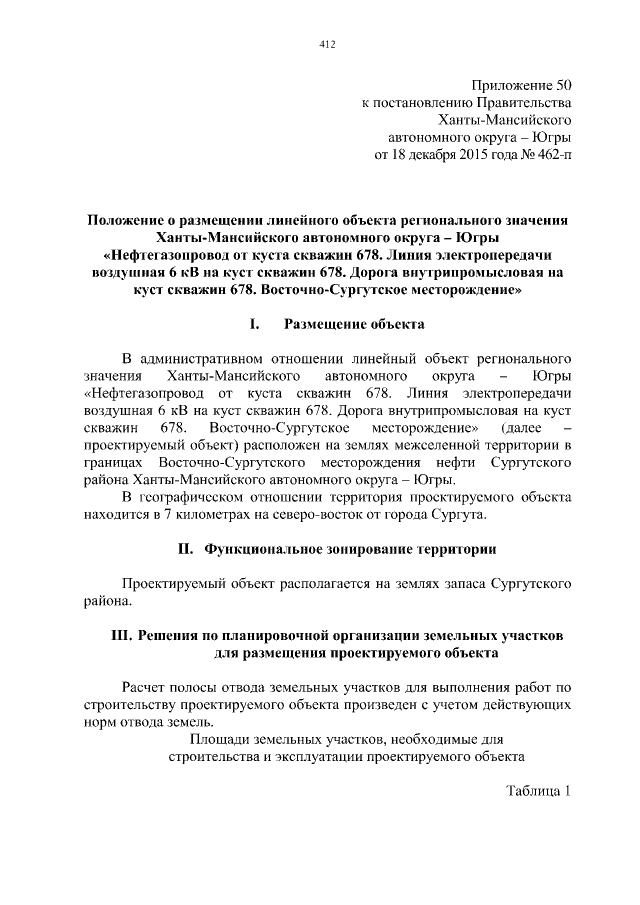 412

Приложение 50
к постановлению Правительства
Ханты-Мансийского
автономного округа – Югры
от 18 декабря 2015 года № 462-п

Положение о размещении линейного объекта регионального значения Ханты-Мансийского автономного округа – Югры «Нефтегазопровод от куста скважин 678. Линия электропередачи воздушная 6 кВ на куст скважин 678. Дорога внутрипромысловая на куст скважин 678. Восточно-Сургутское месторождение»

I. Размещение объекта

В административном отношении линейный объект регионального значения Ханты-Мансийского автономного округа – Югры «Нефтегазопровод от куста скважин 678. Линия электропередачи воздушная 6 кВ на куст скважин 678. Дорога внутрипромысловая на куст скважин 678. Восточно-Сургутское месторождение» (далее – проектируемый объект) расположен на землях межселенной территории в границах Восточно-Сургутского месторождения нефти Сургутского района Ханты-Мансийского автономного округа – Югры.

В географическом отношении территория проектируемого объекта находится в 7 километрах на северо-восток от города Сургута.

II. Функциональное зонирование территории

Проектируемый объект располагается на землях запаса Сургутского района.

III. Решения по планировочной организации земельных участков для размещения проектируемого объекта

Расчет полосы отвода земельных участков для выполнения работ по строительству проектируемого объекта произведен с учетом действующих норм отвода земель.

Площади земельных участков, необходимые для строительства и эксплуатации проектируемого объекта

Таблица 1